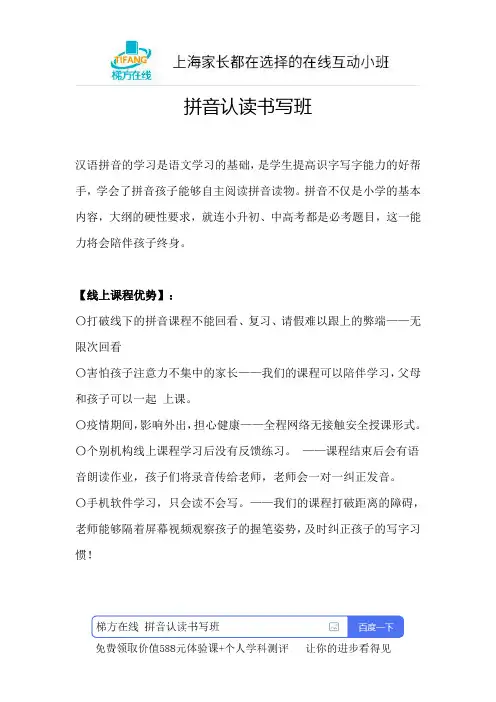 TIFANG
梯方在线

上海家长都在选择的在线互动小班

拼音认读书写班

汉语拼音的学习是语文学习的基础，是学生提高识字写字能力的好帮手，学会了拼音孩子能够自主阅读拼音读物。拼音不仅是小学的基本内容，大纲的硬性要求，就连小升初、中高考都是必考题目，这一能力将会陪伴孩子终身。

【线上课程优势】：

○打破线下的拼音课程不能回看、复习、请假难以跟上的弊端——无限次回看

○害怕孩子注意力不集中的家长——我们的课程可以陪伴学习，父母和孩子可以一起 上课。

○疫情期间，影响外出，担心健康——全程网络无接触安全授课形式。

○个别机构线上课程学习后没有反馈练习。 ——课程结束后会有语音朗读作业，孩子们将录音传给老师，老师会一对一纠正发音。

○手机软件学习，只会读不会写。——我们的课程打破距离的障碍，老师能够隔着屏幕视频观察孩子的握笔姿势，及时纠正孩子的写字习惯！

梯方在线 拼音认读书写班

百度一下

免费领取价值588元体验课+个人学科测评 让你的进步看得见